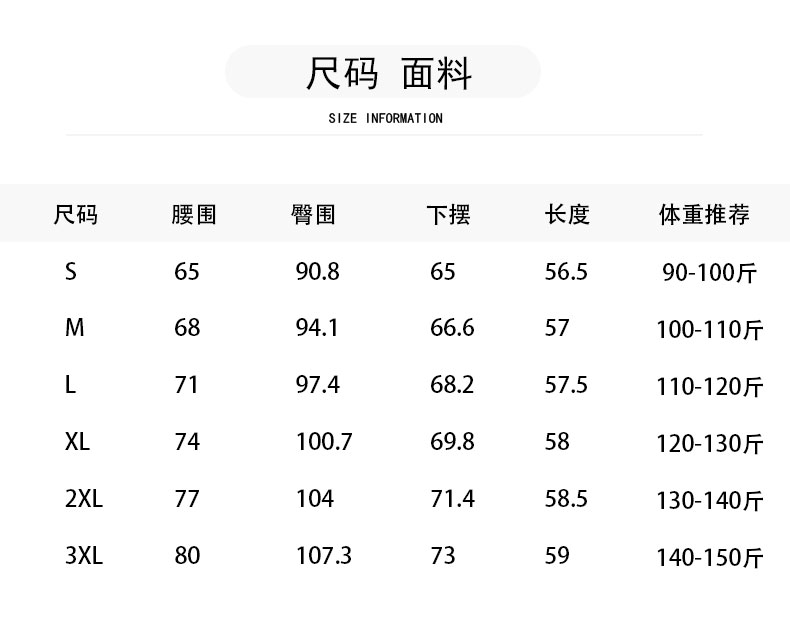 尺码 面料

SIZE INFORMATION

| 尺码 | 腰围 | 臀围 | 下摆 | 长度 | 体重推荐 |
|---|---|---|---|---|---|
| S | 65 | 90.8 | 65 | 56.5 | 90-100斤 |
| M | 68 | 94.1 | 66.6 | 57 | 100-110斤 |
| L | 71 | 97.4 | 68.2 | 57.5 | 110-120斤 |
| XL | 74 | 100.7 | 69.8 | 58 | 120-130斤 |
| 2XL | 77 | 104 | 71.4 | 58.5 | 130-140斤 |
| 3XL | 80 | 107.3 | 73 | 59 | 140-150斤 |